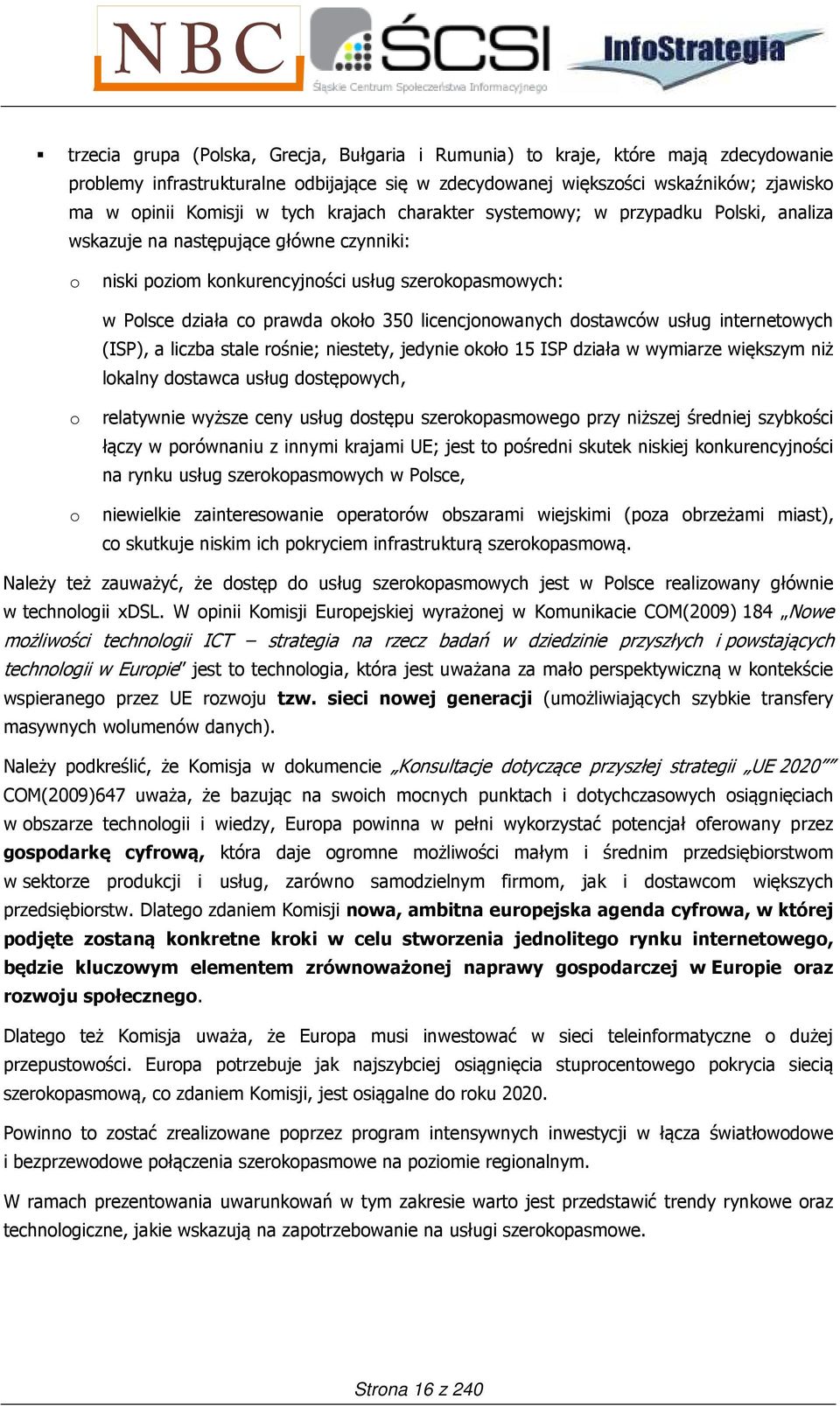 NBC ŚCSI Śląskie Centrum Społeczeństwa Informacyjnego InfoStrategia

▪ trzecia grupa (Polska, Grecja, Bułgaria i Rumunia) to kraje, które mają zdecydowanie problemy infrastrukturalne odbijające się w zdecydowanej większości wskaźników; zjawisko ma w opinii Komisji w tych krajach charakter systemowy; w przypadku Polski, analiza wskazuje na następujące główne czynniki:

o niski poziom konkurencyjności usług szerokopasmowych:

w Polsce działa co prawda około 350 licencjonowanych dostawców usług internetowych (ISP), a liczba stale rośnie; niestety, jedynie około 15 ISP działa w wymiarze większym niż lokalny dostawca usług dostępowych,

o relatywnie wyższe ceny usług dostępu szerokopasmowego przy niższej średniej szybkości łączy w porównaniu z innymi krajami UE; jest to pośredni skutek niskiej konkurencyjności na rynku usług szerokopasmowych w Polsce,

o niewielkie zainteresowanie operatorów obszarami wiejskimi (poza obrzeżami miast), co skutkuje niskim ich pokryciem infrastrukturą szerokopasmową.

Należy też zauważyć, że dostęp do usług szerokopasmowych jest w Polsce realizowany głównie w technologii xDSL. W opinii Komisji Europejskiej wyrażonej w Komunikacie COM(2009) 184 „Nowe możliwości technologii ICT – strategia na rzecz badań w dziedzinie przyszłych i powstających technologii w Europie" jest to technologia, która jest uważana za mało perspektywiczną w kontekście wspieranego przez UE rozwoju tzw. sieci nowej generacji (umożliwiających szybkie transfery masywnych wolumenów danych).

Należy podkreślić, że Komisja w dokumencie „Konsultacje dotyczące przyszłej strategii „UE 2020"" COM(2009)647 uważa, że bazując na swoich mocnych punktach i dotychczasowych osiągnięciach w obszarze technologii i wiedzy, Europa powinna w pełni wykorzystać potencjał oferowany przez gospodarkę cyfrową, która daje ogromne możliwości małym i średnim przedsiębiorstwom w sektorze produkcji i usług, zarówno samodzielnym firmom, jak i dostawcom większych przedsiębiorstw. Dlatego zdaniem Komisji nowa, ambitna europejska agenda cyfrowa, w której podjęte zostaną konkretne kroki w celu stworzenia jednolitego rynku internetowego, będzie kluczowym elementem zrównoważonej naprawy gospodarczej w Europie oraz rozwoju społecznego.

Dlatego też Komisja uważa, że Europa musi inwestować w sieci teleinformatyczne o dużej przepustowości. Europa potrzebuje jak najszybciej osiągnięcia stuprocentowego pokrycia siecią szerokopasmową, co zdaniem Komisji, jest osiągalne do roku 2020.

Powinno to zostać zrealizowane poprzez program intensywnych inwestycji w łącza światłowodowe i bezprzewodowe połączenia szerokopasmowe na poziomie regionalnym.

W ramach prezentowania uwarunkowań w tym zakresie warto jest przedstawić trendy rynkowe oraz technologiczne, jakie wskazują na zapotrzebowanie na usługi szerokopasmowe.

Strona 16 z 240